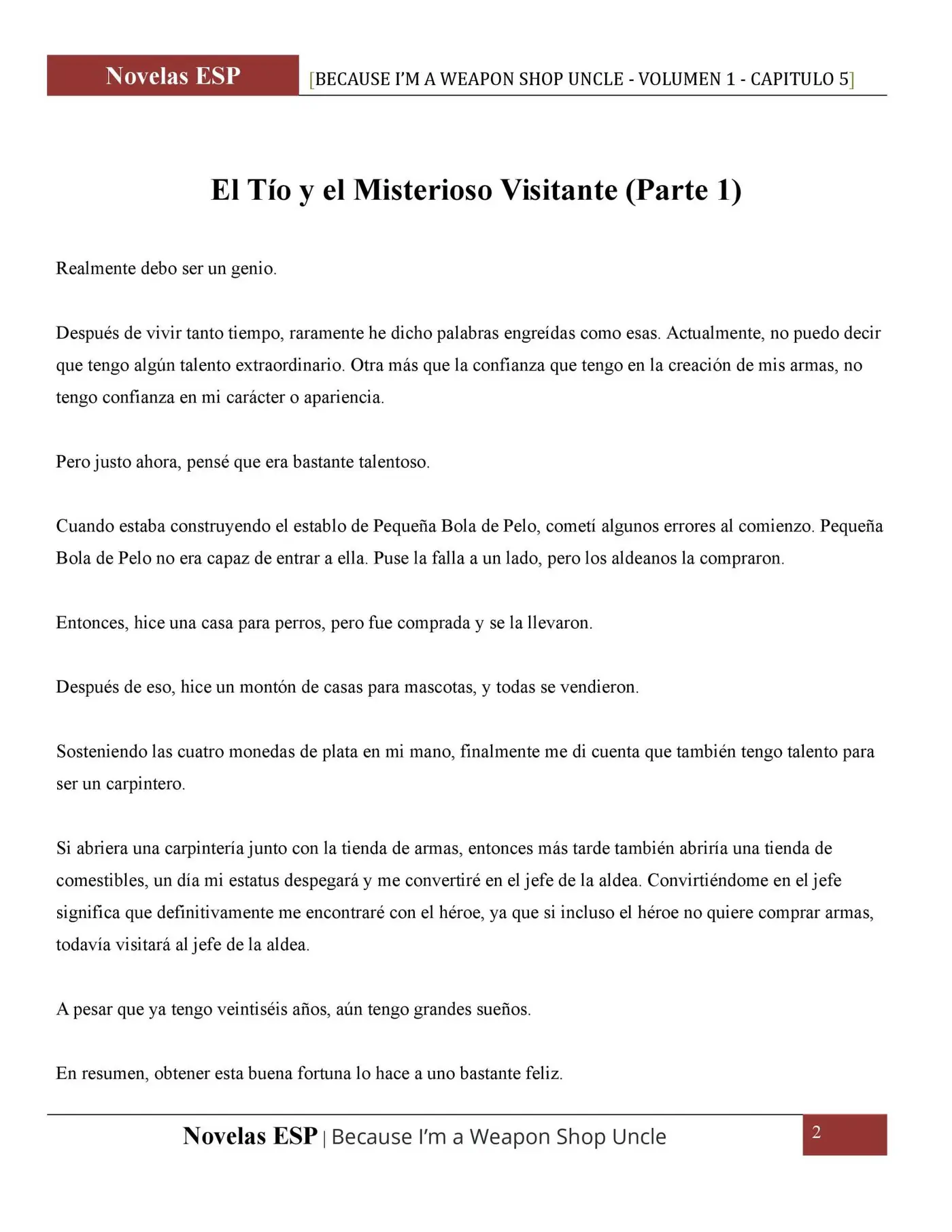 Novelas ESP [BECAUSE I'M A WEAPON SHOP UNCLE - VOLUMEN 1 - CAPITULO 5]

El Tío y el Misterioso Visitante (Parte 1)

Realmente debo ser un genio.

Después de vivir tanto tiempo, raramente he dicho palabras engreídas como esas. Actualmente, no puedo decir que tengo algún talento extraordinario. Otra más que la confianza que tengo en la creación de mis armas, no tengo confianza en mi carácter o apariencia.

Pero justo ahora, pensé que era bastante talentoso.

Cuando estaba construyendo el establo de Pequeña Bola de Pelo, cometí algunos errores al comienzo. Pequeña Bola de Pelo no era capaz de entrar a ella. Puse la falla a un lado, pero los aldeanos la compraron.

Entonces, hice una casa para perros, pero fue comprada y se la llevaron.

Después de eso, hice un montón de casas para mascotas, y todas se vendieron.

Sosteniendo las cuatro monedas de plata en mi mano, finalmente me di cuenta que también tengo talento para ser un carpintero.

Si abriera una carpintería junto con la tienda de armas, entonces más tarde también abriría una tienda de comestibles, un día mi estatus despegará y me convertiré en el jefe de la aldea. Convirtiéndome en el jefe significa que definitivamente me encontraré con el héroe, ya que si incluso el héroe no quiere comprar armas, todavía visitará al jefe de la aldea.

A pesar que ya tengo veintiséis años, aún tengo grandes sueños.

En resumen, obtener esta buena fortuna lo hace a uno bastante feliz.

Novelas ESP | Because I'm a Weapon Shop Uncle 2